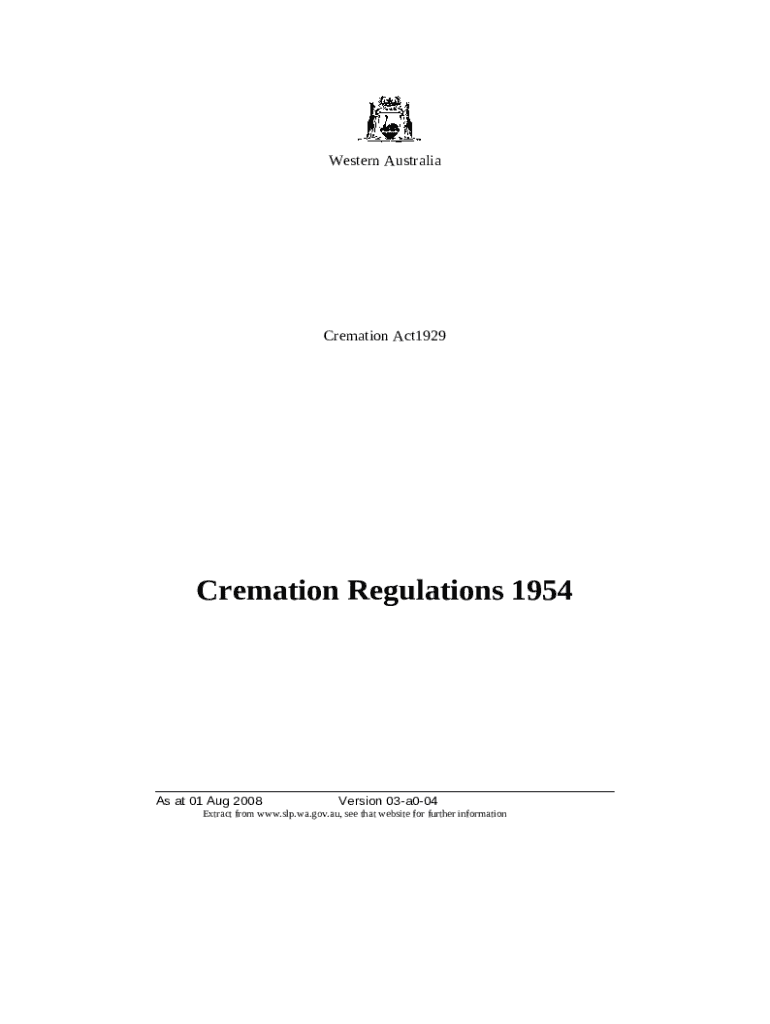 Western Australia

Cremation Act1929

Cremation Regulations 1954

As at 01 Aug 2008 Version 03-a0-04
Extract from www.slp.wa.gov.au, see that website for further information